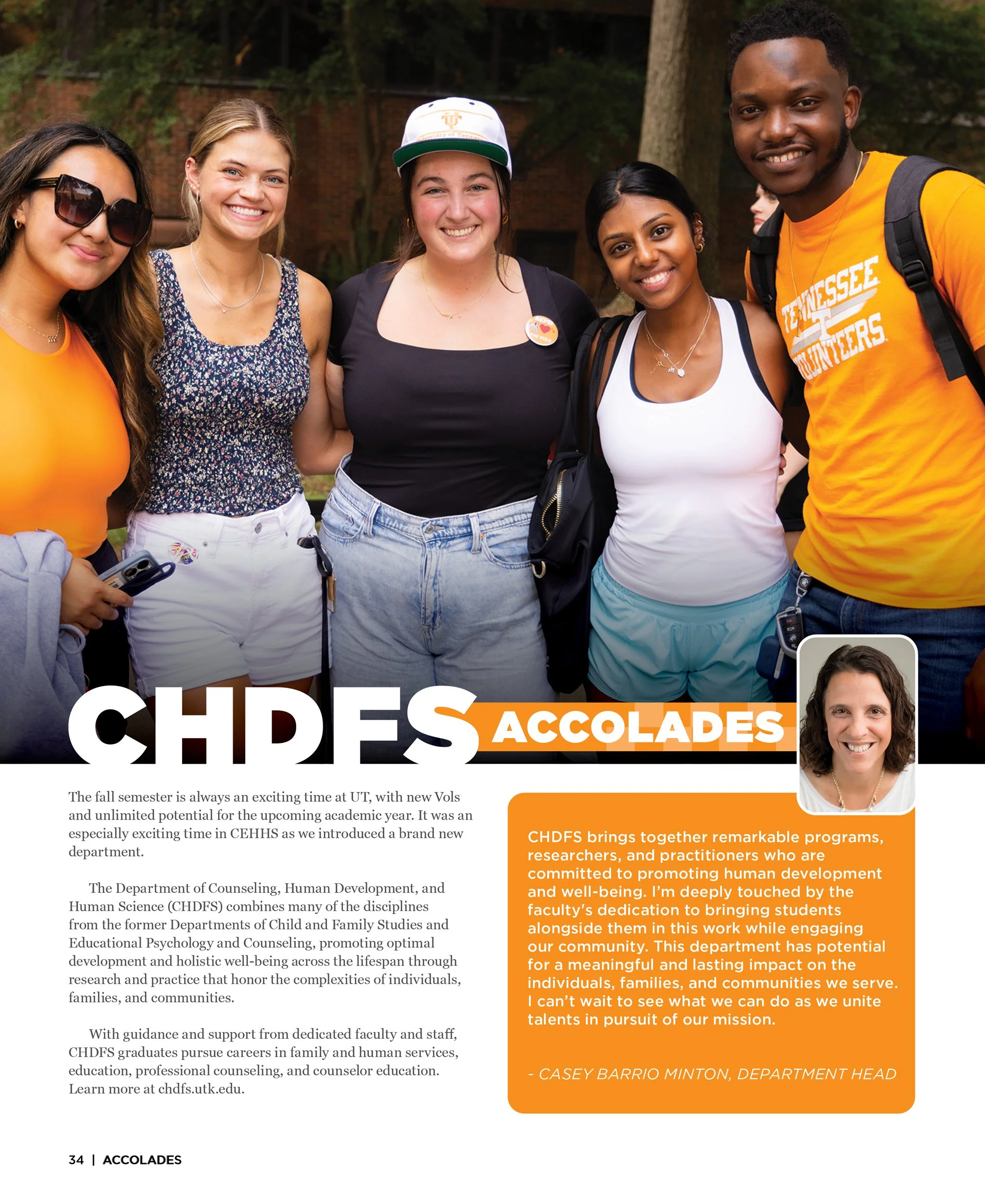 TENNESSEE VOLUNTEERS

CHDFS ACCOLADES

The fall semester is always an exciting time at UT, with new Vols and unlimited potential for the upcoming academic year. It was an especially exciting time in CEHHS as we introduced a brand new department.

The Department of Counseling, Human Development, and Human Science (CHDFS) combines many of the disciplines from the former Departments of Child and Family Studies and Educational Psychology and Counseling, promoting optimal development and holistic well-being across the lifespan through research and practice that honor the complexities of individuals, families, and communities.

With guidance and support from dedicated faculty and staff, CHDFS graduates pursue careers in family and human services, education, professional counseling, and counselor education. Learn more at chdfs.utk.edu.

CHDFS brings together remarkable programs, researchers, and practitioners who are committed to promoting human development and well-being. I'm deeply touched by the faculty's dedication to bringing students alongside them in this work while engaging our community. This department has potential for a meaningful and lasting impact on the individuals, families, and communities we serve. I can't wait to see what we can do as we unite talents in pursuit of our mission.

- CASEY BARRIO MINTON, DEPARTMENT HEAD

34 | ACCOLADES